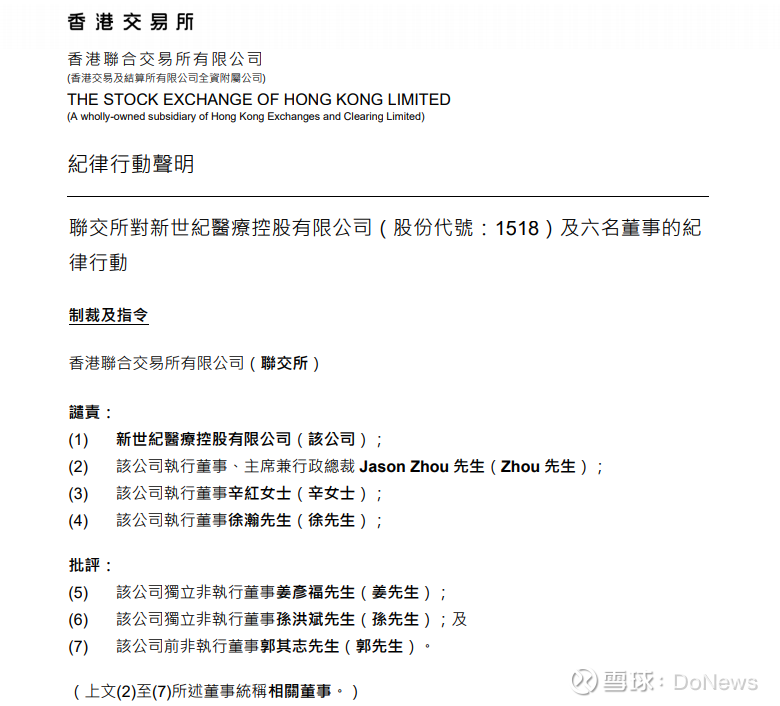 香港交易所

香港聯合交易所有限公司
(香港交易及結算所有限公司全資附屬公司)
THE STOCK EXCHANGE OF HONG KONG LIMITED
(A wholly-owned subsidiary of Hong Kong Exchanges and Clearing Limited)

紀律行動聲明

聯交所對新世紀醫療控股有限公司（股份代號：1518）及六名董事的紀律行動

制裁及指令

香港聯合交易所有限公司（聯交所）

譴責：
(1) 新世紀醫療控股有限公司（該公司）；
(2) 該公司執行董事、主席兼行政總裁 Jason Zhou 先生（Zhou 先生）；
(3) 該公司執行董事辛紅女士（辛女士）；
(4) 該公司執行董事徐瀚先生（徐先生）；

批評：
(5) 該公司獨立非執行董事姜彥福先生（姜先生）；
(6) 該公司獨立非執行董事孫洪斌先生（孫先生）；及
(7) 該公司前非執行董事郭其志先生（郭先生）。

（上文(2)至(7)所述董事統稱相關董事。）

雪球：DoNews